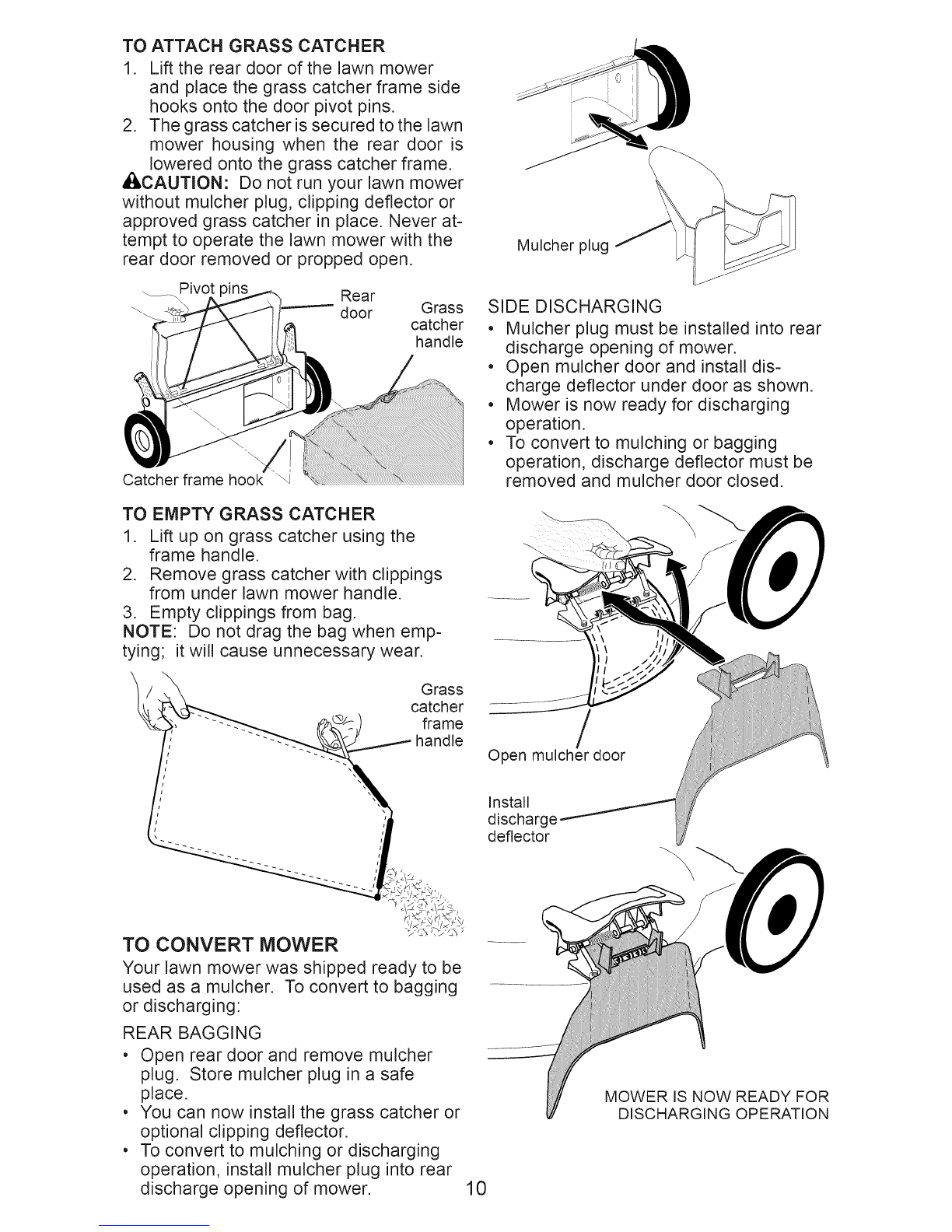 TO ATTACH GRASS CATCHER
1. Lift the rear door of the lawn mower and place the grass catcher frame side hooks onto the door pivot pins.
2. The grass catcher is secured to the lawn mower housing when the rear door is lowered onto the grass catcher frame.

CAUTION: Do not run your lawn mower without mulcher plug, clipping deflector or approved grass catcher in place. Never attempt to operate the lawn mower with the rear door removed or propped open.

Pivot pins
Rear door
Grass catcher handle
Catcher frame hook

TO EMPTY GRASS CATCHER
1. Lift up on grass catcher using the frame handle.
2. Remove grass catcher with clippings from under lawn mower handle.
3. Empty clippings from bag.

NOTE: Do not drag the bag when emptying; it will cause unnecessary wear.

Grass catcher frame handle

TO CONVERT MOWER
Your lawn mower was shipped ready to be used as a mulcher. To convert to bagging or discharging:

REAR BAGGING
• Open rear door and remove mulcher plug. Store mulcher plug in a safe place.
• You can now install the grass catcher or optional clipping deflector.
• To convert to mulching or discharging operation, install mulcher plug into rear discharge opening of mower.

Mulcher plug

SIDE DISCHARGING
• Mulcher plug must be installed into rear discharge opening of mower.
• Open mulcher door and install discharge deflector under door as shown.
• Mower is now ready for discharging operation.
• To convert to mulching or bagging operation, discharge deflector must be removed and mulcher door closed.

Open mulcher door

Install discharge deflector

MOWER IS NOW READY FOR DISCHARGING OPERATION

10